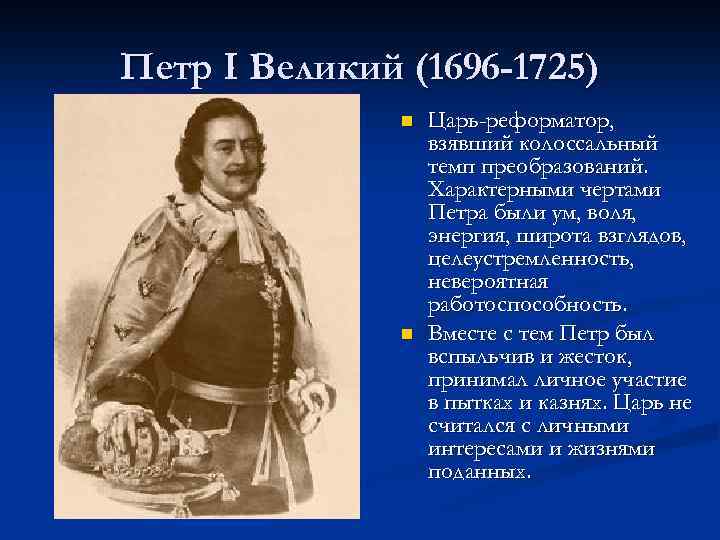 Петр I Великий (1696-1725)

Царь-реформатор, взявший колоссальный темп преобразований. Характерными чертами Петра были ум, воля, энергия, широта взглядов, целеустремленность, невероятная работоспособность.

Вместе с тем Петр был вспыльчив и жесток, принимал личное участие в пытках и казнях. Царь не считался с личными интересами и жизнями поданных.